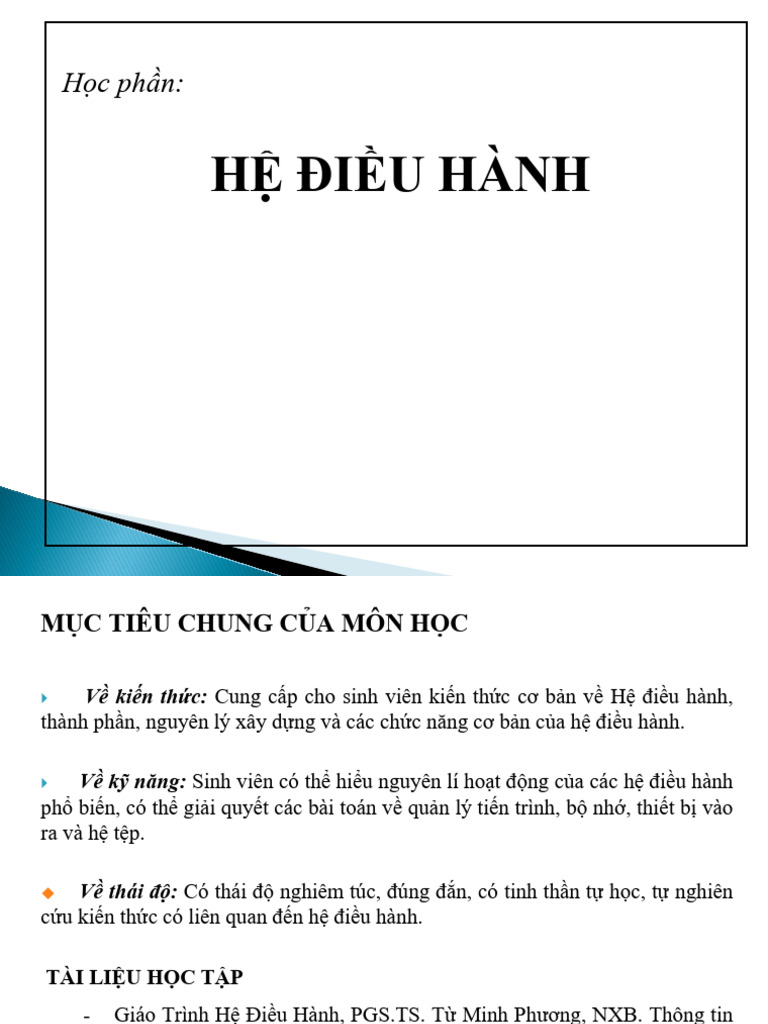 Học phần:

HỆ ĐIỀU HÀNH

MỤC TIÊU CHUNG CỦA MÔN HỌC

Về kiến thức: Cung cấp cho sinh viên kiến thức cơ bản về Hệ điều hành, thành phần, nguyên lý xây dựng và các chức năng cơ bản của hệ điều hành.

Về kỹ năng: Sinh viên có thể hiểu nguyên lí hoạt động của các hệ điều hành phổ biến, có thể giải quyết các bài toán về quản lý tiến trình, bộ nhớ, thiết bị vào ra và hệ tệp.

Về thái độ: Có thái độ nghiêm túc, đúng đắn, có tinh thần tự học, tự nghiên cứu kiến thức có liên quan đến hệ điều hành.

TÀI LIỆU HỌC TẬP

- Giáo Trình Hệ Điều Hành, PGS.TS. Từ Minh Phương, NXB. Thông tin